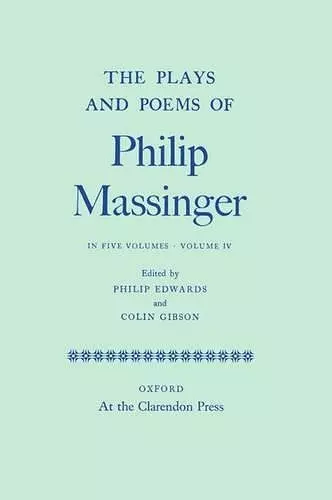 THE PLAYS AND POEMS OF

Philip Massinger

IN FIVE VOLUMES · VOLUME IV

Edited by
PHILIP EDWARDS
and
COLIN GIBSON

OXFORD
At the Clarendon Press